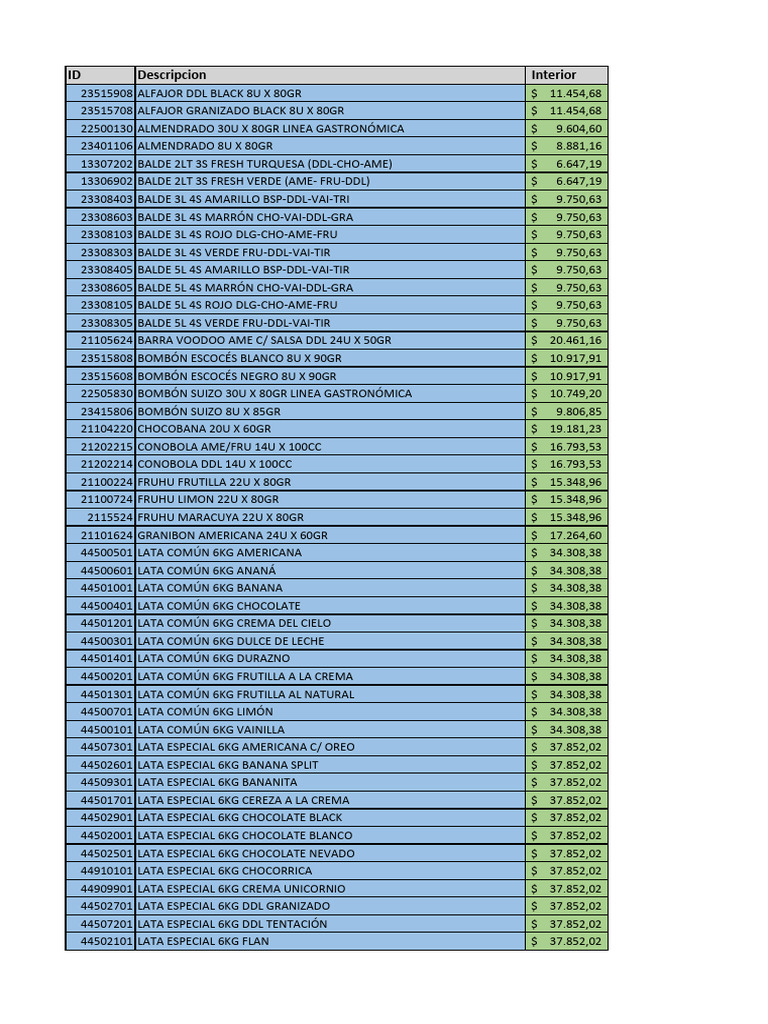 | ID | Descripcion | Interior |
|---|---|---|
| 23515908 | ALFAJOR DDL BLACK 8U X 80GR | $ 11.454,68 |
| 23515708 | ALFAJOR GRANIZADO BLACK 8U X 80GR | $ 11.454,68 |
| 22500130 | ALMENDRADO 30U X 80GR LINEA GASTRONÓMICA | $ 9.604,60 |
| 23401106 | ALMENDRADO 8U X 80GR | $ 8.881,16 |
| 13307202 | BALDE 2LT 3S FRESH TURQUESA (DDL-CHO-AME) | $ 6.647,19 |
| 13306902 | BALDE 2LT 3S FRESH VERDE (AME- FRU-DDL) | $ 6.647,19 |
| 23308403 | BALDE 3L 4S AMARILLO BSP-DDL-VAI-TRI | $ 9.750,63 |
| 23308603 | BALDE 3L 4S MARRÓN CHO-VAI-DDL-GRA | $ 9.750,63 |
| 23308103 | BALDE 3L 4S ROJO DLG-CHO-AME-FRU | $ 9.750,63 |
| 23308303 | BALDE 3L 4S VERDE FRU-DDL-VAI-TIR | $ 9.750,63 |
| 23308405 | BALDE 5L 4S AMARILLO BSP-DDL-VAI-TIR | $ 9.750,63 |
| 23308605 | BALDE 5L 4S MARRÓN CHO-VAI-DDL-GRA | $ 9.750,63 |
| 23308105 | BALDE 5L 4S ROJO DLG-CHO-AME-FRU | $ 9.750,63 |
| 23308305 | BALDE 5L 4S VERDE FRU-DDL-VAI-TIR | $ 9.750,63 |
| 21105624 | BARRA VOODOO AME C/ SALSA DDL 24U X 50GR | $ 20.461,16 |
| 23515808 | BOMBÓN ESCOCÉS BLANCO 8U X 90GR | $ 10.917,91 |
| 23515608 | BOMBÓN ESCOCÉS NEGRO 8U X 90GR | $ 10.917,91 |
| 22505830 | BOMBÓN SUIZO 30U X 80GR LINEA GASTRONÓMICA | $ 10.749,20 |
| 23415806 | BOMBÓN SUIZO 8U X 85GR | $ 9.806,85 |
| 21104220 | CHOCOBANA 20U X 60GR | $ 19.181,23 |
| 21202215 | CONOBOLA AME/FRU 14U X 100CC | $ 16.793,53 |
| 21202214 | CONOBOLA DDL 14U X 100CC | $ 16.793,53 |
| 21100224 | FRUHU FRUTILLA 22U X 80GR | $ 15.348,96 |
| 21100724 | FRUHU LIMON 22U X 80GR | $ 15.348,96 |
| 2115524 | FRUHU MARACUYA 22U X 80GR | $ 15.348,96 |
| 21101624 | GRANIBON AMERICANA 24U X 60GR | $ 17.264,60 |
| 44500501 | LATA COMÚN 6KG AMERICANA | $ 34.308,38 |
| 44500601 | LATA COMÚN 6KG ANANÁ | $ 34.308,38 |
| 44501001 | LATA COMÚN 6KG BANANA | $ 34.308,38 |
| 44500401 | LATA COMÚN 6KG CHOCOLATE | $ 34.308,38 |
| 44501201 | LATA COMÚN 6KG CREMA DEL CIELO | $ 34.308,38 |
| 44500301 | LATA COMÚN 6KG DULCE DE LECHE | $ 34.308,38 |
| 44501401 | LATA COMÚN 6KG DURAZNO | $ 34.308,38 |
| 44500201 | LATA COMÚN 6KG FRUTILLA A LA CREMA | $ 34.308,38 |
| 44501301 | LATA COMÚN 6KG FRUTILLA AL NATURAL | $ 34.308,38 |
| 44500701 | LATA COMÚN 6KG LIMÓN | $ 34.308,38 |
| 44500101 | LATA COMÚN 6KG VAINILLA | $ 34.308,38 |
| 44507301 | LATA ESPECIAL 6KG AMERICANA C/ OREO | $ 37.852,02 |
| 44502601 | LATA ESPECIAL 6KG BANANA SPLIT | $ 37.852,02 |
| 44509301 | LATA ESPECIAL 6KG BANANITA | $ 37.852,02 |
| 44501701 | LATA ESPECIAL 6KG CEREZA A LA CREMA | $ 37.852,02 |
| 44502901 | LATA ESPECIAL 6KG CHOCOLATE BLACK | $ 37.852,02 |
| 44502001 | LATA ESPECIAL 6KG CHOCOLATE BLANCO | $ 37.852,02 |
| 44502501 | LATA ESPECIAL 6KG CHOCOLATE NEVADO | $ 37.852,02 |
| 44910101 | LATA ESPECIAL 6KG CHOCORRICA | $ 37.852,02 |
| 44909901 | LATA ESPECIAL 6KG CREMA UNICORNIO | $ 37.852,02 |
| 44502701 | LATA ESPECIAL 6KG DDL GRANIZADO | $ 37.852,02 |
| 44507201 | LATA ESPECIAL 6KG DDL TENTACIÓN | $ 37.852,02 |
| 44502101 | LATA ESPECIAL 6KG FLAN | $ 37.852,02 |